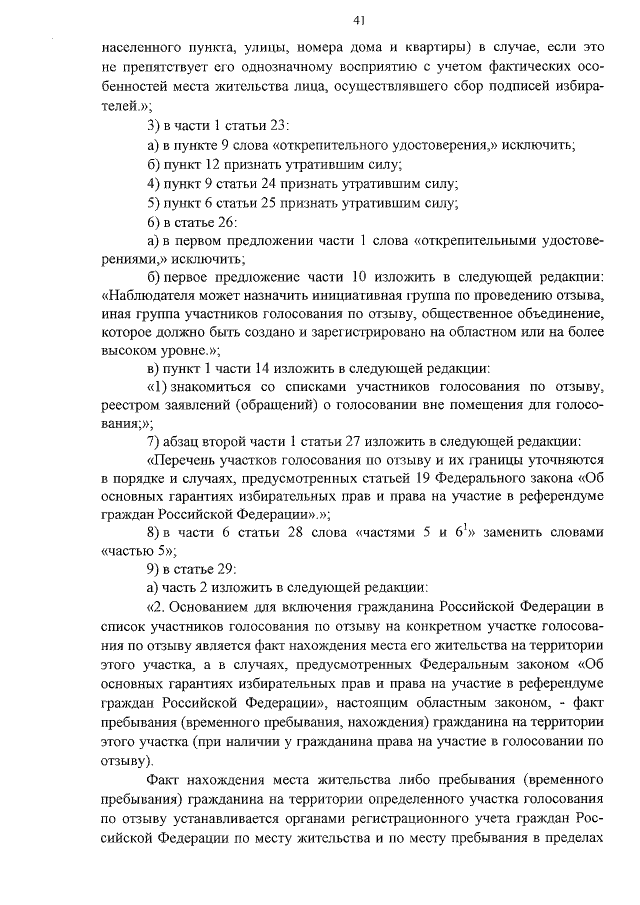 41

населенного пункта, улицы, номера дома и квартиры) в случае, если это не препятствует его однозначному восприятию с учетом фактических особенностей места жительства лица, осуществлявшего сбор подписей избирателей.»;

3) в части 1 статьи 23:

а) в пункте 9 слова «открепительного удостоверения,» исключить;

б) пункт 12 признать утратившим силу;

4) пункт 9 статьи 24 признать утратившим силу;

5) пункт 6 статьи 25 признать утратившим силу;

6) в статье 26:

а) в первом предложении части 1 слова «открепительными удостоверениями,» исключить;

б) первое предложение части 10 изложить в следующей редакции: «Наблюдателя может назначить инициативная группа по проведению отзыва, иная группа участников голосования по отзыву, общественное объединение, которое должно быть создано и зарегистрировано на областном или на более высоком уровне.»;

в) пункт 1 части 14 изложить в следующей редакции:

«1) знакомиться со списками участников голосования по отзыву, реестром заявлений (обращений) о голосовании вне помещения для голосования;»;

7) абзац второй части 1 статьи 27 изложить в следующей редакции:

«Перечень участков голосования по отзыву и их границы уточняются в порядке и случаях, предусмотренных статьей 19 Федерального закона «Об основных гарантиях избирательных прав и права на участие в референдуме граждан Российской Федерации».»;

8) в части 6 статьи 28 слова «частями 5 и $6^1$» заменить словами «частью 5»;

9) в статье 29:

а) часть 2 изложить в следующей редакции:

«2. Основанием для включения гражданина Российской Федерации в список участников голосования по отзыву на конкретном участке голосования по отзыву является факт нахождения места его жительства на территории этого участка, а в случаях, предусмотренных Федеральным законом «Об основных гарантиях избирательных прав и права на участие в референдуме граждан Российской Федерации», настоящим областным законом, - факт пребывания (временного пребывания, нахождения) гражданина на территории этого участка (при наличии у гражданина права на участие в голосовании по отзыву).

Факт нахождения места жительства либо пребывания (временного пребывания) гражданина на территории определенного участка голосования по отзыву устанавливается органами регистрационного учета граждан Российской Федерации по месту жительства и по месту пребывания в пределах